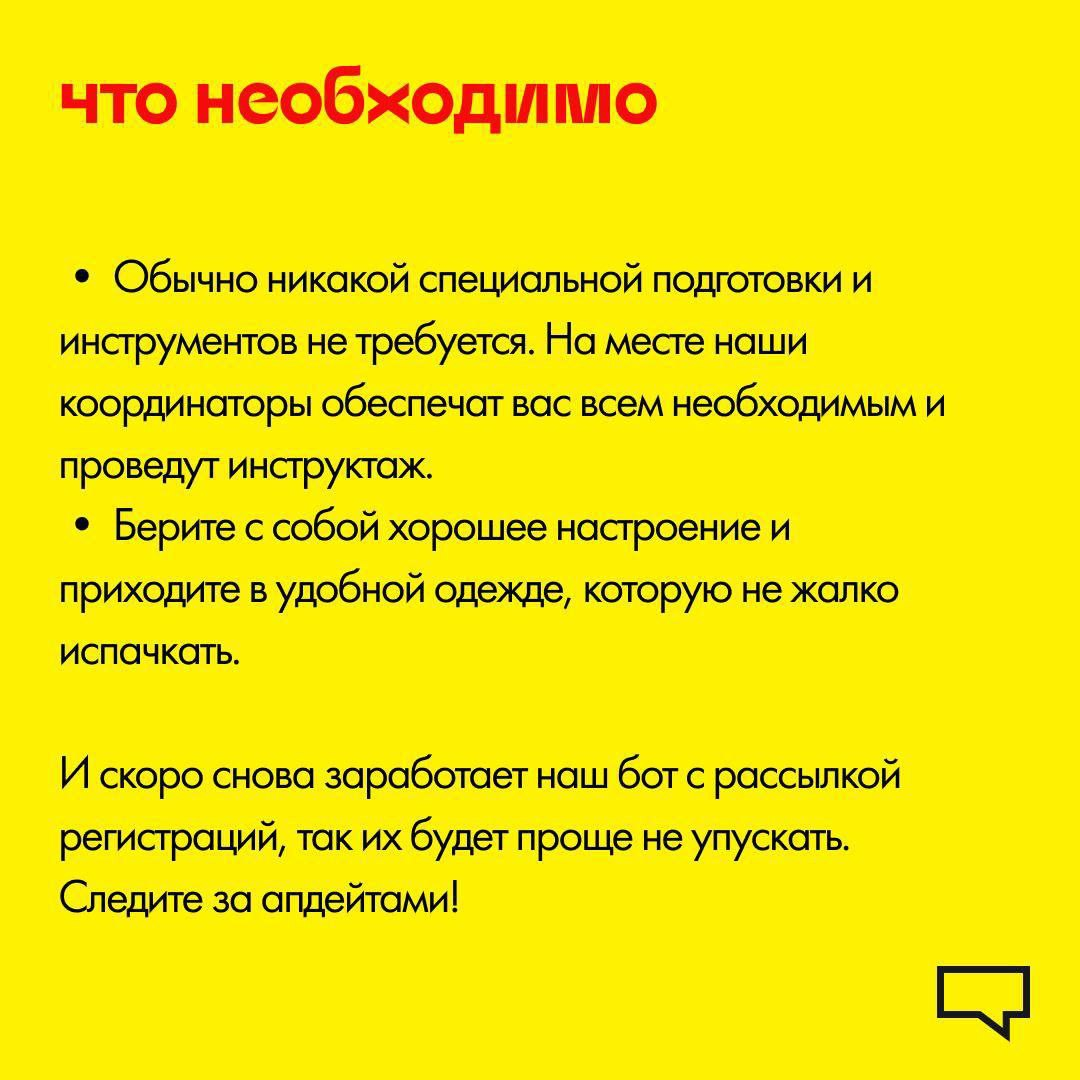 что необходимо

• Обычно никакой специальной подготовки и инструментов не требуется. На месте наши координаторы обеспечат вас всем необходимым и проведут инструктаж.
• Берите с собой хорошее настроение и приходите в удобной одежде, которую не жалко испачкать.

И скоро снова заработает наш бот с рассылкой регистраций, так их будет проще не упускать. Следите за апдейтами!